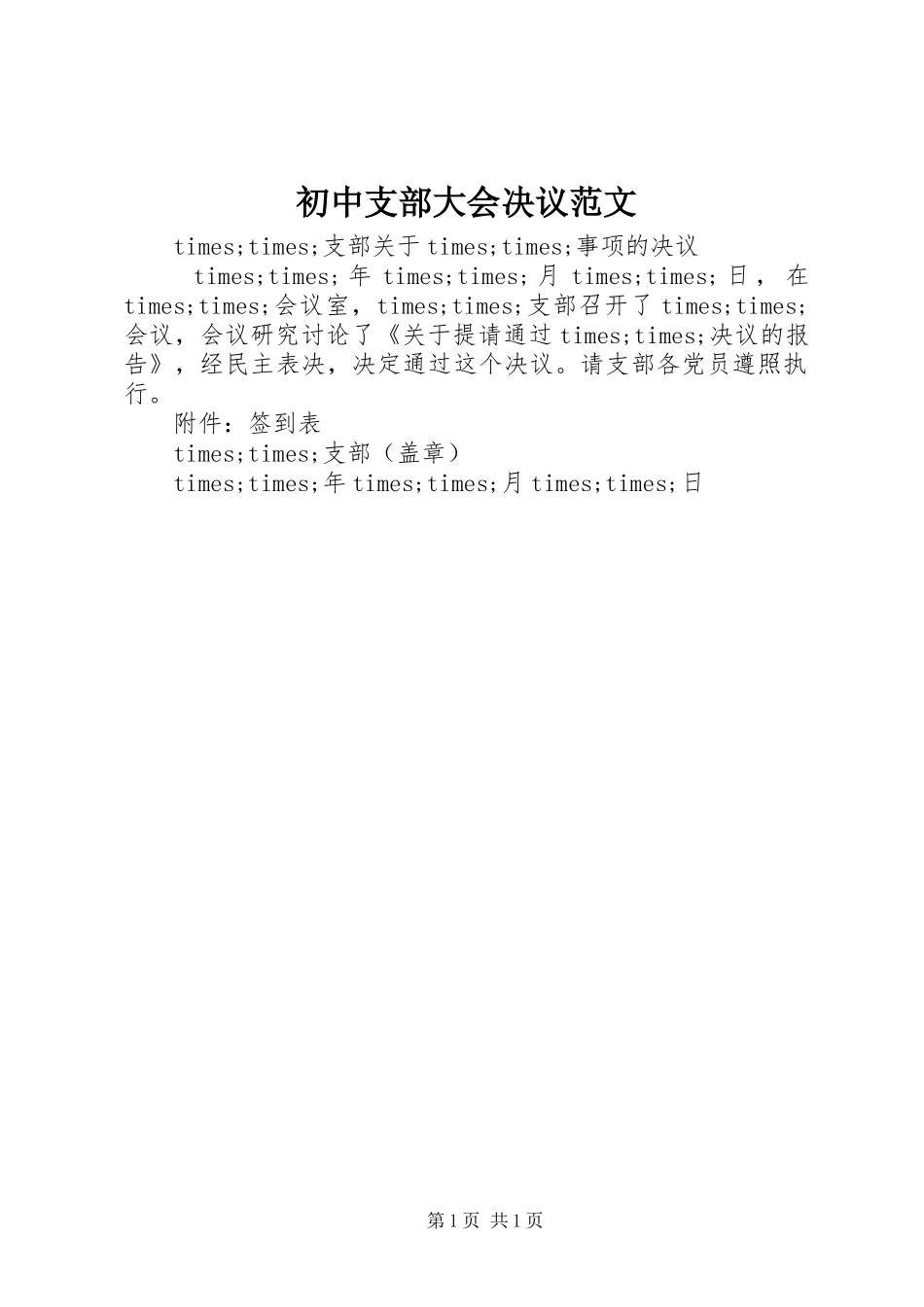 初中支部大会决议范文

times;times;支部关于times;times;事项的决议

times;times;年times;times;月times;times;日，在times;times;会议室，times;times;支部召开了times;times;会议，会议研究讨论了《关于提请通过times;times;决议的报告》，经民主表决，决定通过这个决议。请支部各党员遵照执行。

附件：签到表

times;times;支部（盖章）

times;times;年times;times;月times;times;日

第1页 共1页